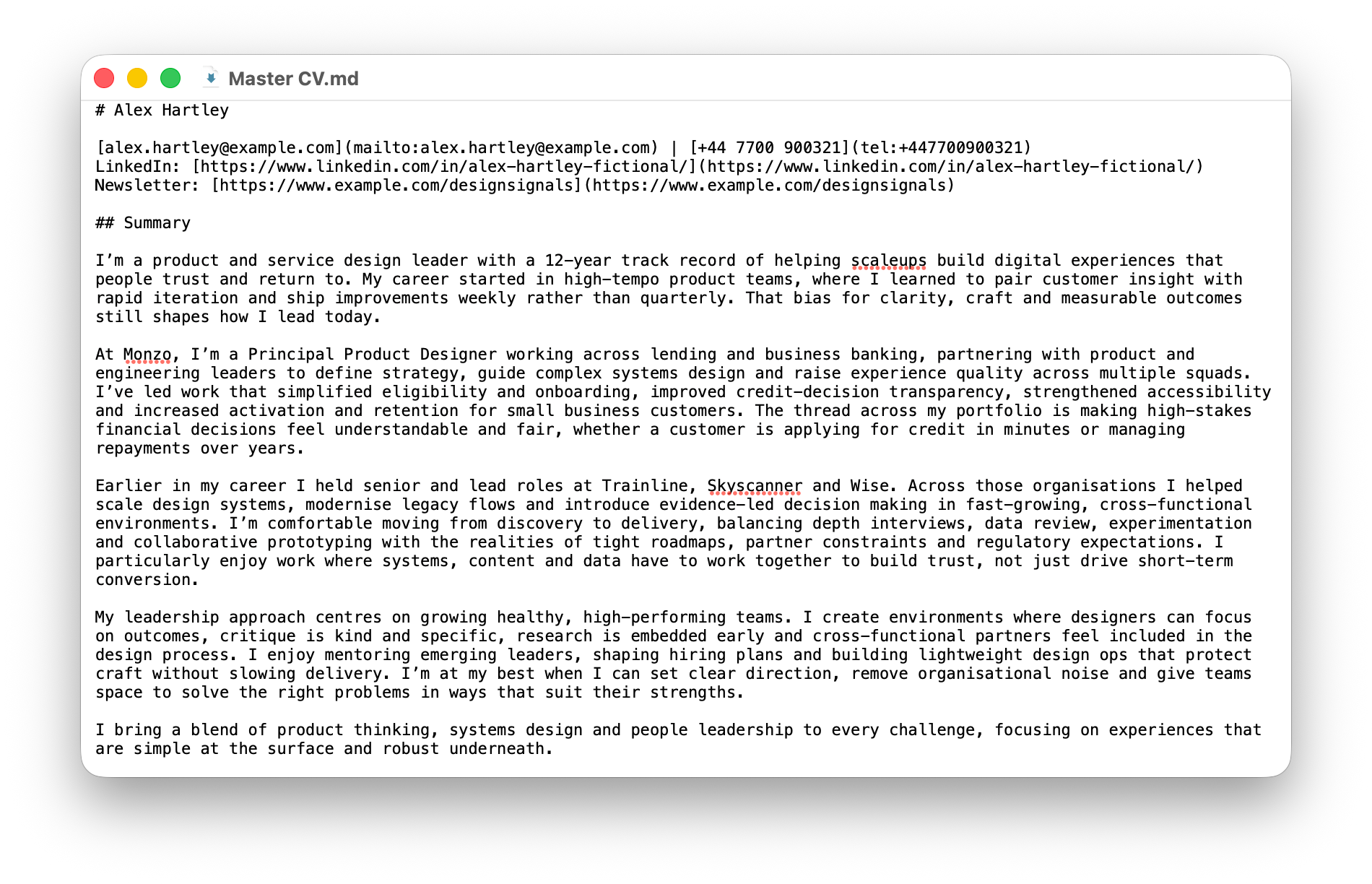 Master CV.md

# Alex Hartley

[alex.hartley@example.com](mailto:alex.hartley@example.com) | [+44 7700 900321](tel:+447700900321)
LinkedIn: [https://www.linkedin.com/in/alex-hartley-fictional/](https://www.linkedin.com/in/alex-hartley-fictional/)
Newsletter: [https://www.example.com/designsignals](https://www.example.com/designsignals)

## Summary

I'm a product and service design leader with a 12-year track record of helping scaleups build digital experiences that people trust and return to. My career started in high-tempo product teams, where I learned to pair customer insight with rapid iteration and ship improvements weekly rather than quarterly. That bias for clarity, craft and measurable outcomes still shapes how I lead today.

At Monzo, I'm a Principal Product Designer working across lending and business banking, partnering with product and engineering leaders to define strategy, guide complex systems design and raise experience quality across multiple squads. I've led work that simplified eligibility and onboarding, improved credit-decision transparency, strengthened accessibility and increased activation and retention for small business customers. The thread across my portfolio is making high-stakes financial decisions feel understandable and fair, whether a customer is applying for credit in minutes or managing repayments over years.

Earlier in my career I held senior and lead roles at Trainline, Skyscanner and Wise. Across those organisations I helped scale design systems, modernise legacy flows and introduce evidence-led decision making in fast-growing, cross-functional environments. I'm comfortable moving from discovery to delivery, balancing depth interviews, data review, experimentation and collaborative prototyping with the realities of tight roadmaps, partner constraints and regulatory expectations. I particularly enjoy work where systems, content and data have to work together to build trust, not just drive short-term conversion.

My leadership approach centres on growing healthy, high-performing teams. I create environments where designers can focus on outcomes, critique is kind and specific, research is embedded early and cross-functional partners feel included in the design process. I enjoy mentoring emerging leaders, shaping hiring plans and building lightweight design ops that protect craft without slowing delivery. I'm at my best when I can set clear direction, remove organisational noise and give teams space to solve the right problems in ways that suit their strengths.

I bring a blend of product thinking, systems design and people leadership to every challenge, focusing on experiences that are simple at the surface and robust underneath.